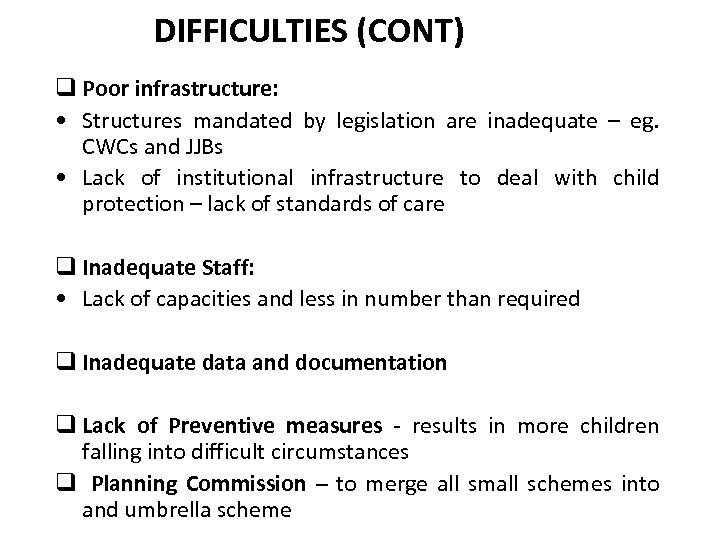 DIFFICULTIES (CONT)

❑ Poor infrastructure:
• Structures mandated by legislation are inadequate – eg. CWCs and JJBs
• Lack of institutional infrastructure to deal with child protection – lack of standards of care

❑ Inadequate Staff:
• Lack of capacities and less in number than required

❑ Inadequate data and documentation

❑ Lack of Preventive measures - results in more children falling into difficult circumstances
❑ Planning Commission – to merge all small schemes into and umbrella scheme